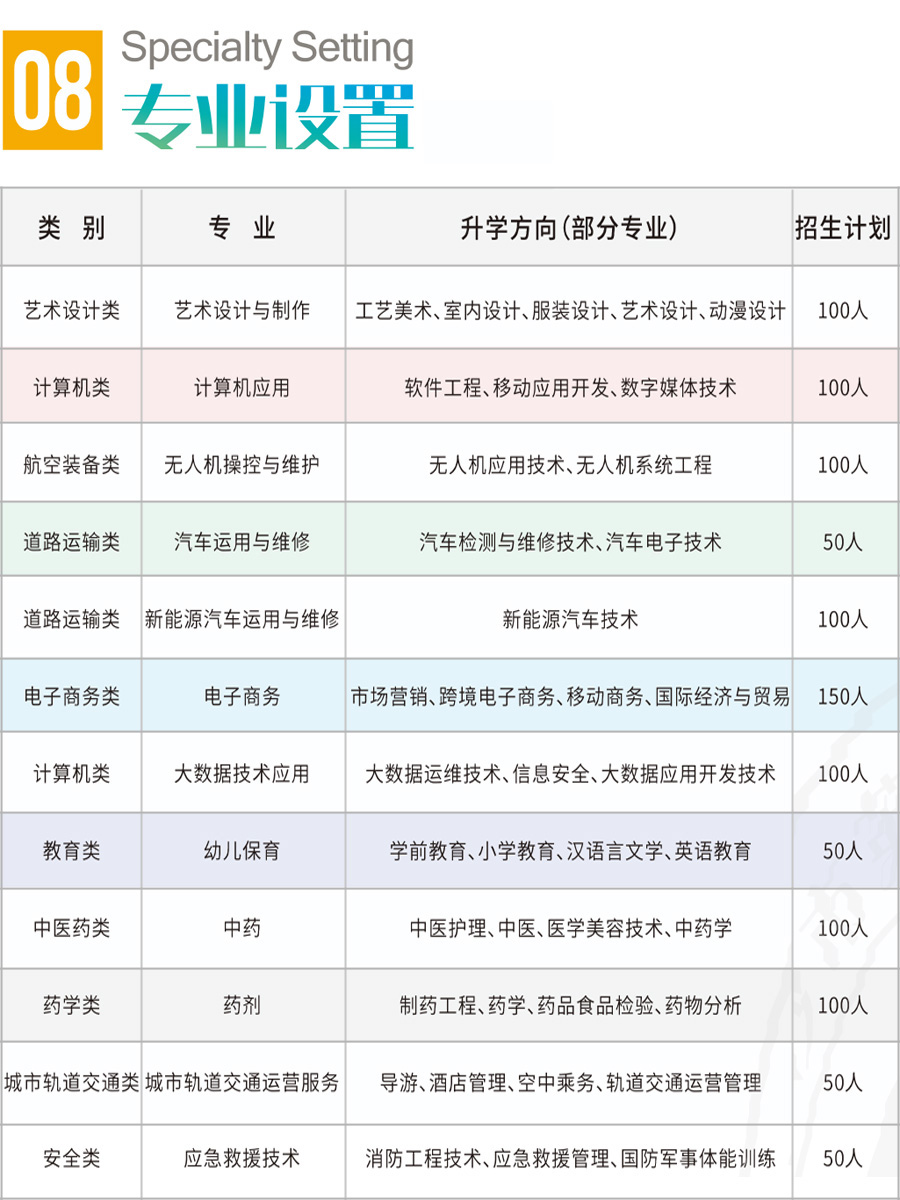 08 Specialty Setting
专业设置

| 类 别 | 专 业 | 升学方向(部分专业) | 招生计划 |
|---|---|---|---|
| 艺术设计类 | 艺术设计与制作 | 工艺美术、室内设计、服装设计、艺术设计、动漫设计 | 100人 |
| 计算机类 | 计算机应用 | 软件工程、移动应用开发、数字媒体技术 | 100人 |
| 航空装备类 | 无人机操控与维护 | 无人机应用技术、无人机系统工程 | 100人 |
| 道路运输类 | 汽车运用与维修 | 汽车检测与维修技术、汽车电子技术 | 50人 |
| 道路运输类 | 新能源汽车运用与维修 | 新能源汽车技术 | 100人 |
| 电子商务类 | 电子商务 | 市场营销、跨境电子商务、移动商务、国际经济与贸易 | 150人 |
| 计算机类 | 大数据技术应用 | 大数据运维技术、信息安全、大数据应用开发技术 | 100人 |
| 教育类 | 幼儿保育 | 学前教育、小学教育、汉语言文学、英语教育 | 50人 |
| 中医药类 | 中药 | 中医护理、中医、医学美容技术、中药学 | 100人 |
| 药学类 | 药剂 | 制药工程、药学、药品食品检验、药物分析 | 100人 |
| 城市轨道交通类 | 城市轨道交通运营服务 | 导游、酒店管理、空中乘务、轨道交通运营管理 | 50人 |
| 安全类 | 应急救援技术 | 消防工程技术、应急救援管理、国防军事体能训练 | 50人 |